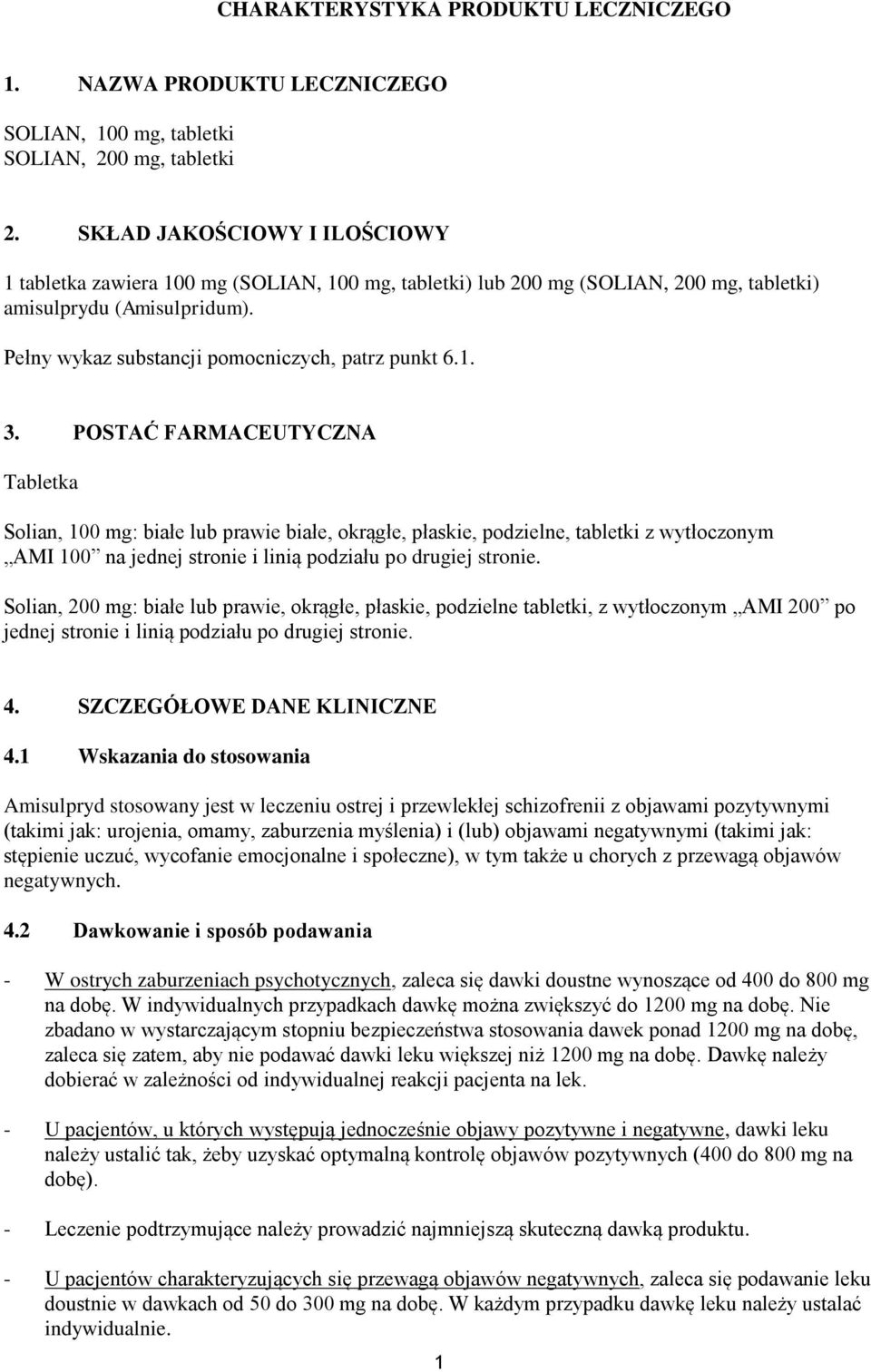 CHARAKTERYSTYKA PRODUKTU LECZNICZEGO

1. NAZWA PRODUKTU LECZNICZEGO

SOLIAN, 100 mg, tabletki
SOLIAN, 200 mg, tabletki

2. SKŁAD JAKOŚCIOWY I ILOŚCIOWY

1 tabletka zawiera 100 mg (SOLIAN, 100 mg, tabletki) lub 200 mg (SOLIAN, 200 mg, tabletki) amisulprydu (Amisulpridum).

Pełny wykaz substancji pomocniczych, patrz punkt 6.1.

3. POSTAĆ FARMACEUTYCZNA

Tabletka

Solian, 100 mg: białe lub prawie białe, okrągłe, płaskie, podzielne, tabletki z wytłoczonym „AMI 100” na jednej stronie i linią podziału po drugiej stronie.

Solian, 200 mg: białe lub prawie, okrągłe, płaskie, podzielne tabletki, z wytłoczonym „AMI 200” po jednej stronie i linią podziału po drugiej stronie.

4. SZCZEGÓŁOWE DANE KLINICZNE

4.1 Wskazania do stosowania

Amisulpryd stosowany jest w leczeniu ostrej i przewlekłej schizofrenii z objawami pozytywnymi (takimi jak: urojenia, omamy, zaburzenia myślenia) i (lub) objawami negatywnymi (takimi jak: stępienie uczuć, wycofanie emocjonalne i społeczne), w tym także u chorych z przewagą objawów negatywnych.

4.2 Dawkowanie i sposób podawania

- W ostrych zaburzeniach psychotycznych, zaleca się dawki doustne wynoszące od 400 do 800 mg na dobę. W indywidualnych przypadkach dawkę można zwiększyć do 1200 mg na dobę. Nie zbadano w wystarczającym stopniu bezpieczeństwa stosowania dawek ponad 1200 mg na dobę, zaleca się zatem, aby nie podawać dawki leku większej niż 1200 mg na dobę. Dawkę należy dobierać w zależności od indywidualnej reakcji pacjenta na lek.

- U pacjentów, u których występują jednocześnie objawy pozytywne i negatywne, dawki leku należy ustalić tak, żeby uzyskać optymalną kontrolę objawów pozytywnych (400 do 800 mg na dobę).

- Leczenie podtrzymujące należy prowadzić najmniejszą skuteczną dawką produktu.

- U pacjentów charakteryzujących się przewagą objawów negatywnych, zaleca się podawanie leku doustnie w dawkach od 50 do 300 mg na dobę. W każdym przypadku dawkę leku należy ustalać indywidualnie.

1